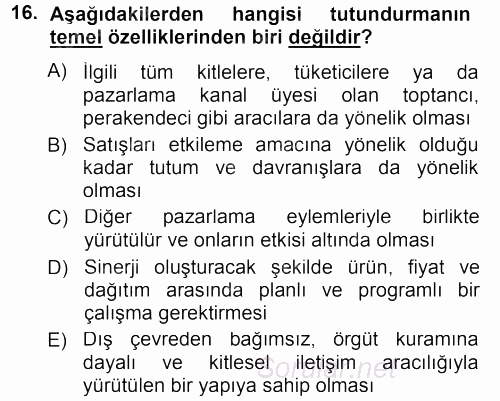 16. Aşağıdakilerden hangisi tutundurmanın temel özelliklerinden biri değildir?

A) İlgili tüm kitlelere, tüketicilere ya da pazarlama kanal üyesi olan toptancı, perakendeci gibi aracılara da yönelik olması

B) Satışları etkileme amacına yönelik olduğu kadar tutum ve davranışlara da yönelik olması

C) Diğer pazarlama eylemleriyle birlikte yürütülür ve onların etkisi altında olması

D) Sinerji oluşturacak şekilde ürün, fiyat ve dağıtım arasında planlı ve programlı bir çalışma gerektirmesi

E) Dış çevreden bağımsız, örgüt kuramına dayalı ve kitlesel iletişim aracılığıyla yürütülen bir yapıya sahip olması

Sorular.net